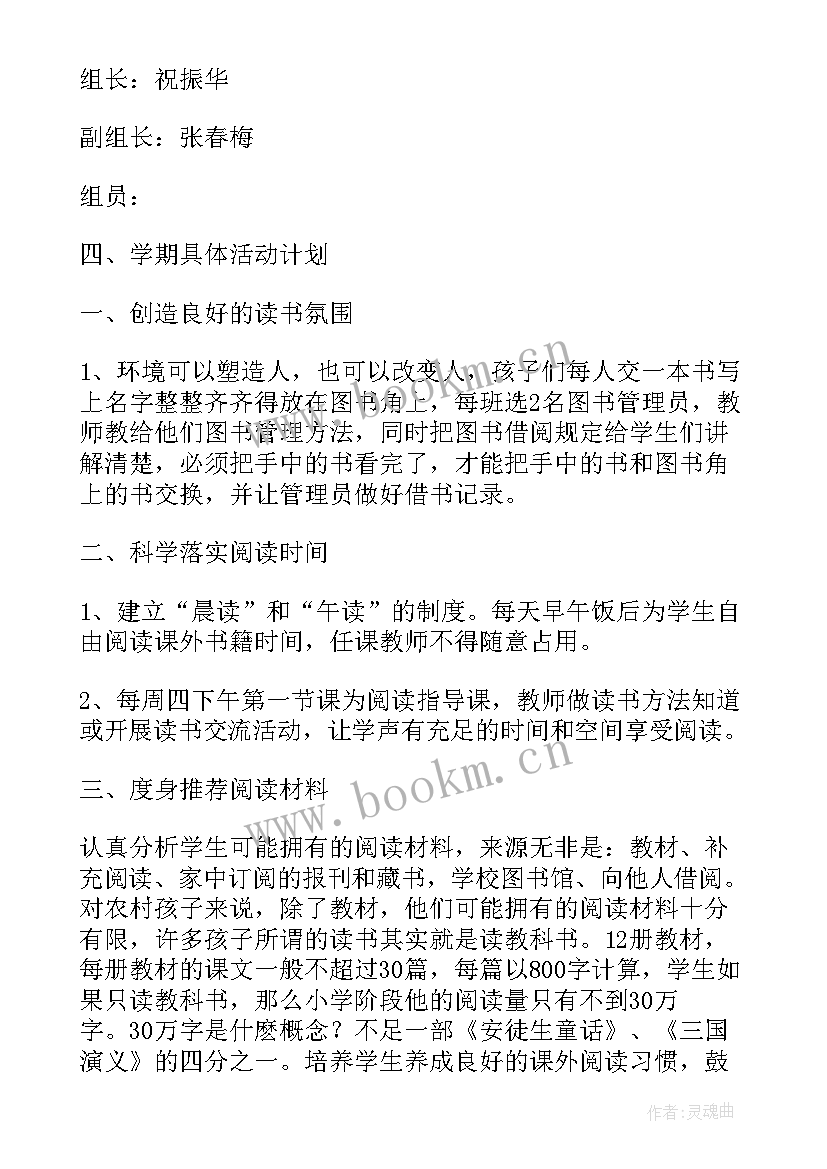 组长：祝振华

副组长：张春梅

组员：

四、学期具体活动计划

一、创造良好的读书氛围

1、环境可以塑造人，也可以改变人，孩子们每人交一本书写上名字整整齐齐得放在图书角上，每班选2名图书管理员，教师教给他们图书管理方法，同时把图书借阅规定给学生们讲解清楚，必须把手中的书看完了，才能把手中的书和图书角上的书交换，并让管理员做好借书记录。

二、科学落实阅读时间

1、建立“晨读”和“午读”的制度。每天早午饭后为学生自由阅读课外书籍时间，任课教师不得随意占用。

2、每周四下午第一节课为阅读指导课，教师做读书方法知道或开展读书交流活动，让学声有充足的时间和空间享受阅读。

三、度身推荐阅读材料

认真分析学生可能拥有的阅读材料，来源无非是：教材、补充阅读、家中订阅的报刊和藏书，学校图书馆、向他人借阅。对农村孩子来说，除了教材，他们可能拥有的阅读材料十分有限，许多孩子所谓的读书其实就是读教科书。12册教材，每册教材的课文一般不超过30篇，每篇以800字计算，学生如果只读教科书，那么小学阶段他的阅读量只有不到30万字。30万字是什麽概念？不足一部《安徒生童话》、《三国演义》的四分之一。培养学生养成良好的课外阅读习惯，鼓

www.bookm.cn

作者：灵魂曲